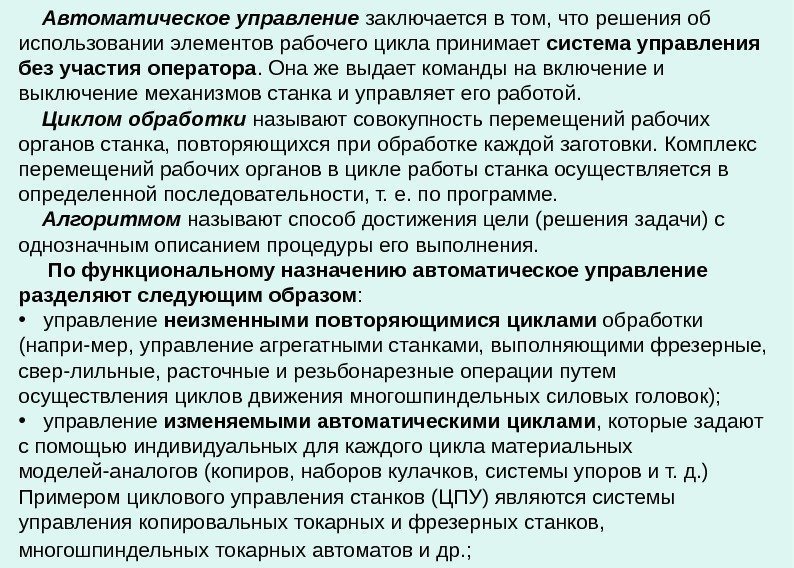 Автоматическое управление заключается в том, что решения об использовании элементов рабочего цикла принимает система управления без участия оператора. Она же выдает команды на включение и выключение механизмов станка и управляет его работой.

Циклом обработки называют совокупность перемещений рабочих органов станка, повторяющихся при обработке каждой заготовки. Комплекс перемещений рабочих органов в цикле работы станка осуществляется в определенной последовательности, т. е. по программе.

Алгоритмом называют способ достижения цели (решения задачи) с однозначным описанием процедуры его выполнения.

По функциональному назначению автоматическое управление разделяют следующим образом:

• управление неизменными повторяющимися циклами обработки (напри-мер, управление агрегатными станками, выполняющими фрезерные, свер-лильные, расточные и резьбонарезные операции путем осуществления циклов движения многошпиндельных силовых головок);

• управление изменяемыми автоматическими циклами, которые задают с помощью индивидуальных для каждого цикла материальных моделей-аналогов (копиров, наборов кулачков, системы упоров и т. д.) Примером циклового управления станков (ЦПУ) являются системы управления копировальных токарных и фрезерных станков, многошпиндельных токарных автоматов и др.;